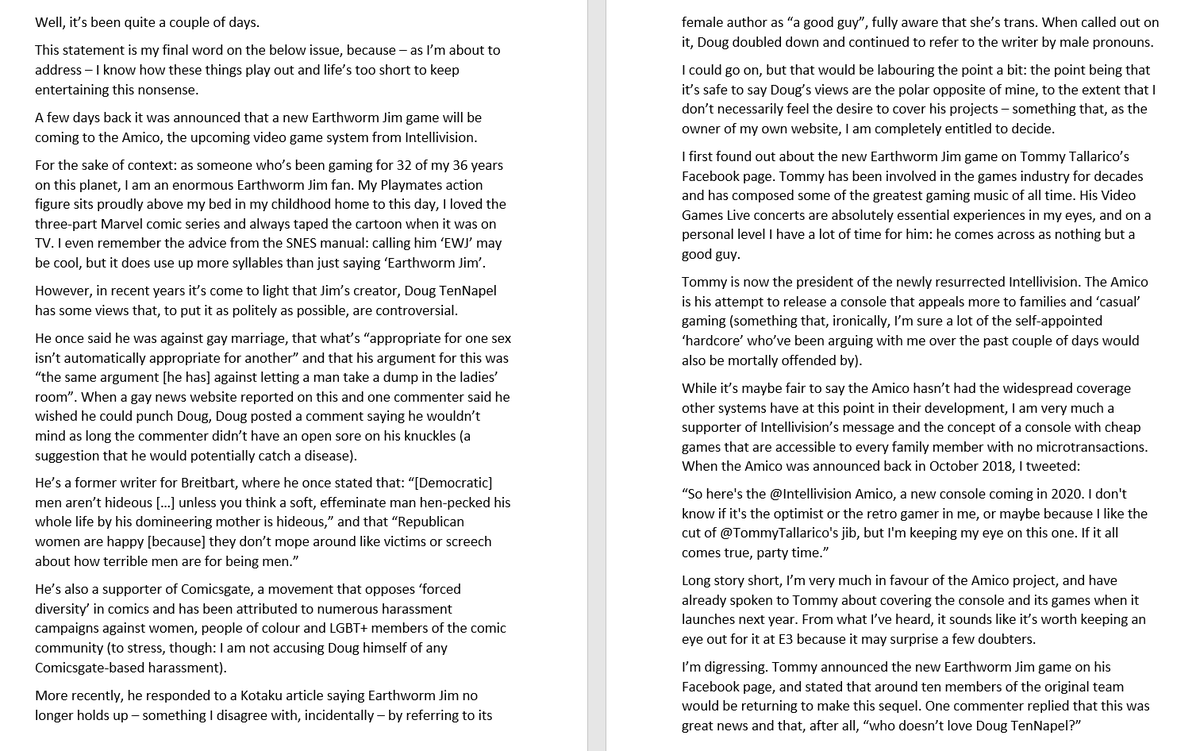 Well, it's been quite a couple of days.

This statement is my final word on the below issue, because – as I'm about to address – I know how these things play out and life's too short to keep entertaining this nonsense.

A few days back it was announced that a new Earthworm Jim game will be coming to the Amico, the upcoming video game system from Intellivision.

For the sake of context: as someone who's been gaming for 32 of my 36 years on this planet, I am an enormous Earthworm Jim fan. My Playmates action figure sits proudly above my bed in my childhood home to this day, I loved the three-part Marvel comic series and always taped the cartoon when it was on TV. I even remember the advice from the SNES manual: calling him 'EWJ' may be cool, but it does use up more syllables than just saying 'Earthworm Jim'.

However, in recent years it's come to light that Jim's creator, Doug TenNapel has some views that, to put it as politely as possible, are controversial.

He once said he was against gay marriage, that what's "appropriate for one sex isn't automatically appropriate for another" and that his argument for this was "the same argument [he has] against letting a man take a dump in the ladies' room". When a gay news website reported on this and one commenter said he wished he could punch Doug, Doug posted a comment saying he wouldn't mind as long the commenter didn't have an open sore on his knuckles (a suggestion that he would potentially catch a disease).

He's a former writer for Breitbart, where he once stated that: "[Democratic] men aren't hideous […] unless you think a soft, effeminate man hen-pecked his whole life by his domineering mother is hideous," and that "Republican women are happy [because] they don't mope around like victims or screech about how terrible men are for being men."

He's also a supporter of Comicsgate, a movement that opposes 'forced diversity' in comics and has been attributed to numerous harassment campaigns against women, people of colour and LGBT+ members of the comic community (to stress, though: I am not accusing Doug himself of any Comicsgate-based harassment).

More recently, he responded to a Kotaku article saying Earthworm Jim no longer holds up – something I disagree with, incidentally – by referring to its female author as "a good guy", fully aware that she's trans. When called out on it, Doug doubled down and continued to refer to the writer by male pronouns.

I could go on, but that would be labouring the point a bit: the point being that it's safe to say Doug's views are the polar opposite of mine, to the extent that I don't necessarily feel the desire to cover his projects – something that, as the owner of my own website, I am completely entitled to decide.

I first found out about the new Earthworm Jim game on Tommy Tallarico's Facebook page. Tommy has been involved in the games industry for decades and has composed some of the greatest gaming music of all time. His Video Games Live concerts are absolutely essential experiences in my eyes, and on a personal level I have a lot of time for him: he comes across as nothing but a good guy.

Tommy is now the president of the newly resurrected Intellivision. The Amico is his attempt to release a console that appeals more to families and 'casual' gaming (something that, ironically, I'm sure a lot of the self-appointed 'hardcore' who've been arguing with me over the past couple of days would also be mortally offended by).

While it's maybe fair to say the Amico hasn't had the widespread coverage other systems have at this point in their development, I am very much a supporter of Intellivision's message and the concept of a console with cheap games that are accessible to every family member with no microtransactions. When the Amico was announced back in October 2018, I tweeted:

"So here's the @Intellivision Amico, a new console coming in 2020. I don't know if it's the optimist or the retro gamer in me, or maybe because I like the cut of @TommyTallarico's jib, but I'm keeping my eye on this one. If it all comes true, party time."

Long story short, I'm very much in favour of the Amico project, and have already spoken to Tommy about covering the console and its games when it launches next year. From what I've heard, it sounds like it's worth keeping an eye out for it at E3 because it may surprise a few doubters.

I'm digressing. Tommy announced the new Earthworm Jim game on his Facebook page, and stated that around ten members of the original team would be returning to make this sequel. One commenter replied that this was great news and that, after all, "who doesn't love Doug TenNapel?"